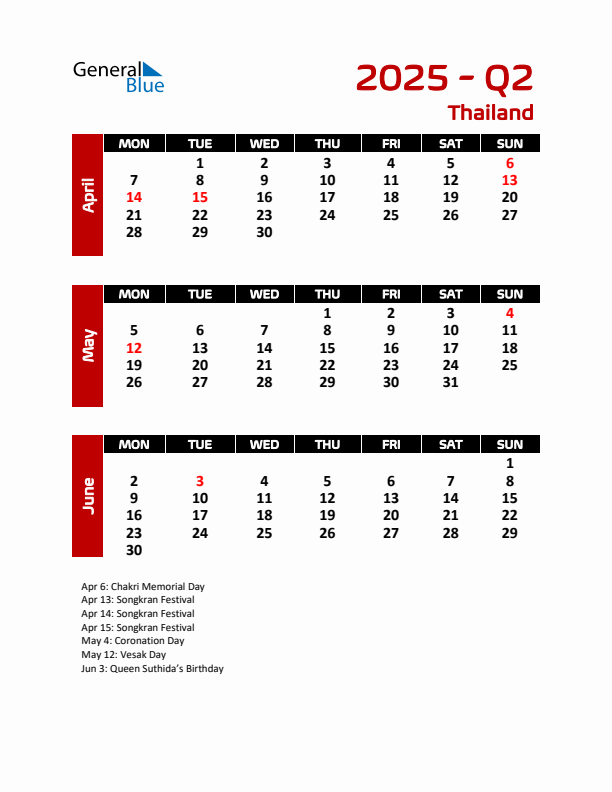 General Blue

2025 - Q2

Thailand

April

| MON | TUE | WED | THU | FRI | SAT | SUN |
|---|---|---|---|---|---|---|
| | 1 | 2 | 3 | 4 | 5 | 6 |
| 7 | 8 | 9 | 10 | 11 | 12 | 13 |
| 14 | 15 | 16 | 17 | 18 | 19 | 20 |
| 21 | 22 | 23 | 24 | 25 | 26 | 27 |
| 28 | 29 | 30 | | | | |

May

| MON | TUE | WED | THU | FRI | SAT | SUN |
|---|---|---|---|---|---|---|
| | | | 1 | 2 | 3 | 4 |
| 5 | 6 | 7 | 8 | 9 | 10 | 11 |
| 12 | 13 | 14 | 15 | 16 | 17 | 18 |
| 19 | 20 | 21 | 22 | 23 | 24 | 25 |
| 26 | 27 | 28 | 29 | 30 | 31 | |

June

| MON | TUE | WED | THU | FRI | SAT | SUN |
|---|---|---|---|---|---|---|
| | | | | | | 1 |
| 2 | 3 | 4 | 5 | 6 | 7 | 8 |
| 9 | 10 | 11 | 12 | 13 | 14 | 15 |
| 16 | 17 | 18 | 19 | 20 | 21 | 22 |
| 23 | 24 | 25 | 26 | 27 | 28 | 29 |
| 30 | | | | | | |

Apr 6: Chakri Memorial Day
Apr 13: Songkran Festival
Apr 14: Songkran Festival
Apr 15: Songkran Festival
May 4: Coronation Day
May 12: Vesak Day
Jun 3: Queen Suthida's Birthday